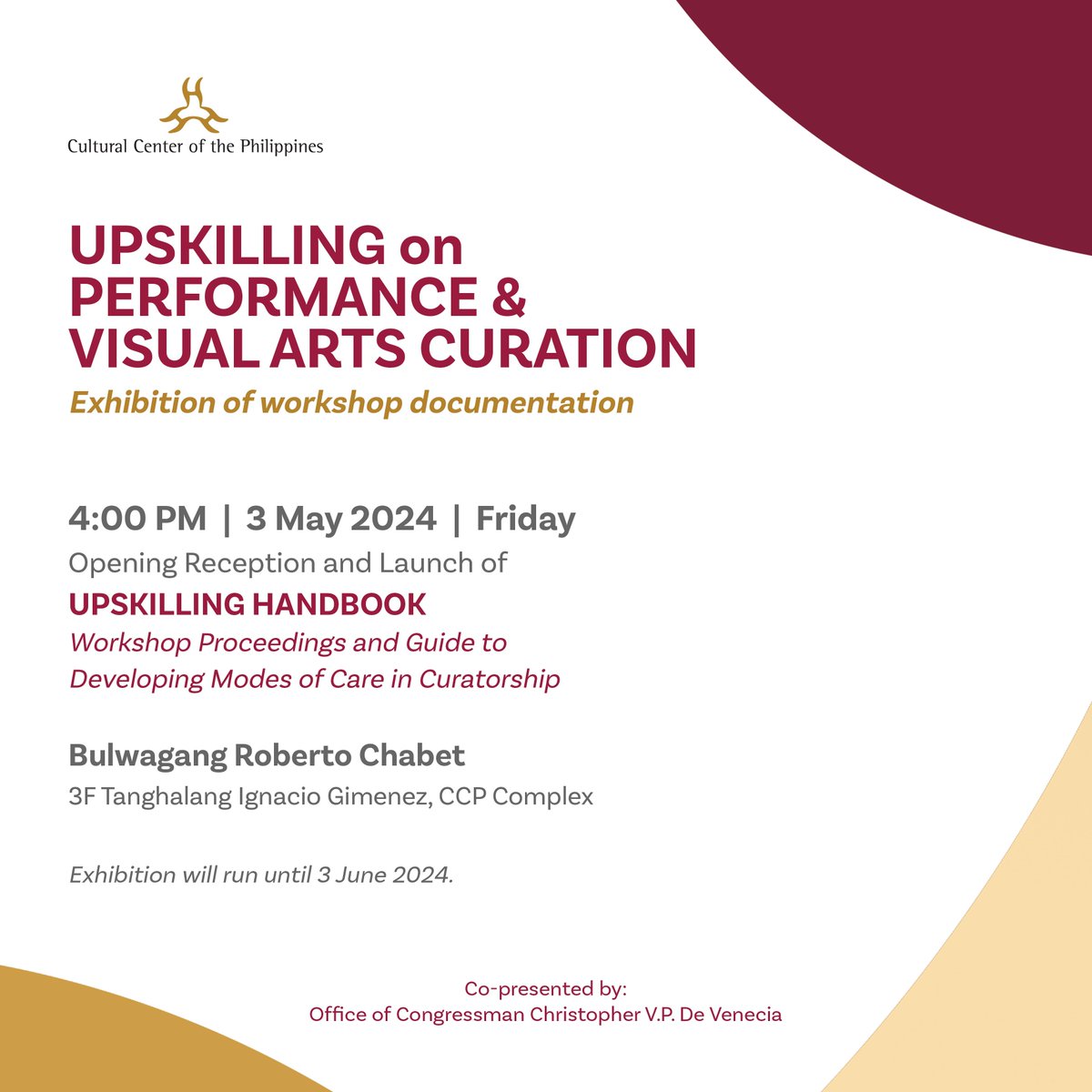 Cultural Center of the Philippines

UPSKILLING on PERFORMANCE & VISUAL ARTS CURATION

Exhibition of workshop documentation

4:00 PM | 3 May 2024 | Friday

Opening Reception and Launch of

UPSKILLING HANDBOOK

Workshop Proceedings and Guide to Developing Modes of Care in Curatorship

Bulwagang Roberto Chabet

3F Tanghalang Ignacio Gimenez, CCP Complex

Exhibition will run until 3 June 2024.

Co-presented by:
Office of Congressman Christopher V.P. De Venecia